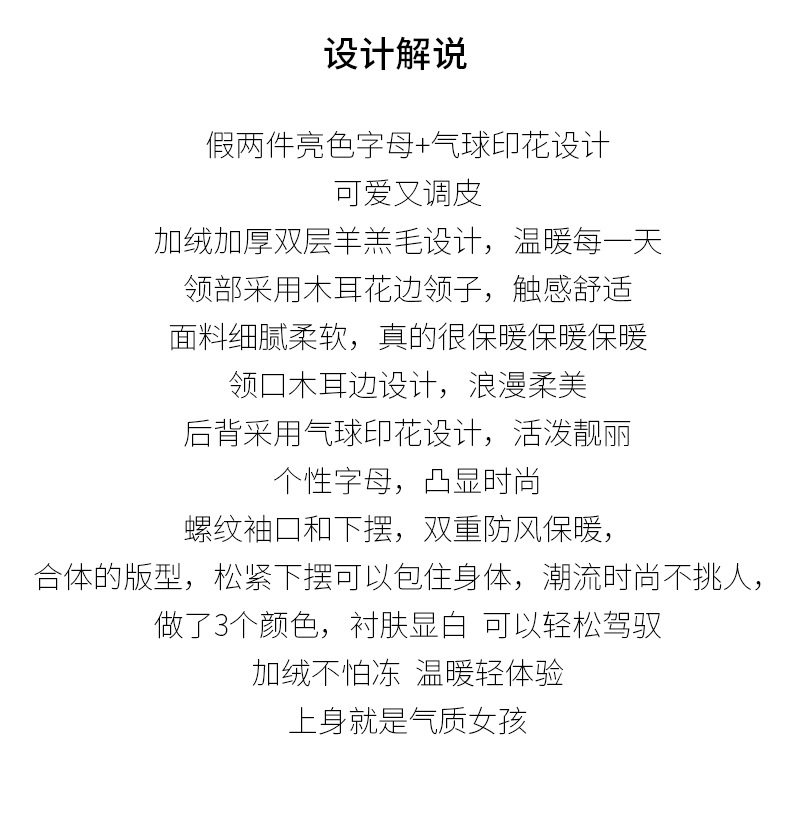 设计解说

假两件亮色字母+气球印花设计
可爱又调皮
加绒加厚双层羊羔毛设计，温暖每一天
领部采用木耳花边领子，触感舒适
面料细腻柔软，真的很保暖保暖保暖
领口木耳边设计，浪漫柔美
后背采用气球印花设计，活泼靓丽
个性字母，凸显时尚
螺纹袖口和下摆，双重防风保暖，
合体的版型，松紧下摆可以包住身体，潮流时尚不挑人，
做了3个颜色，衬肤显白 可以轻松驾驭
加绒不怕冻 温暖轻体验
上身就是气质女孩